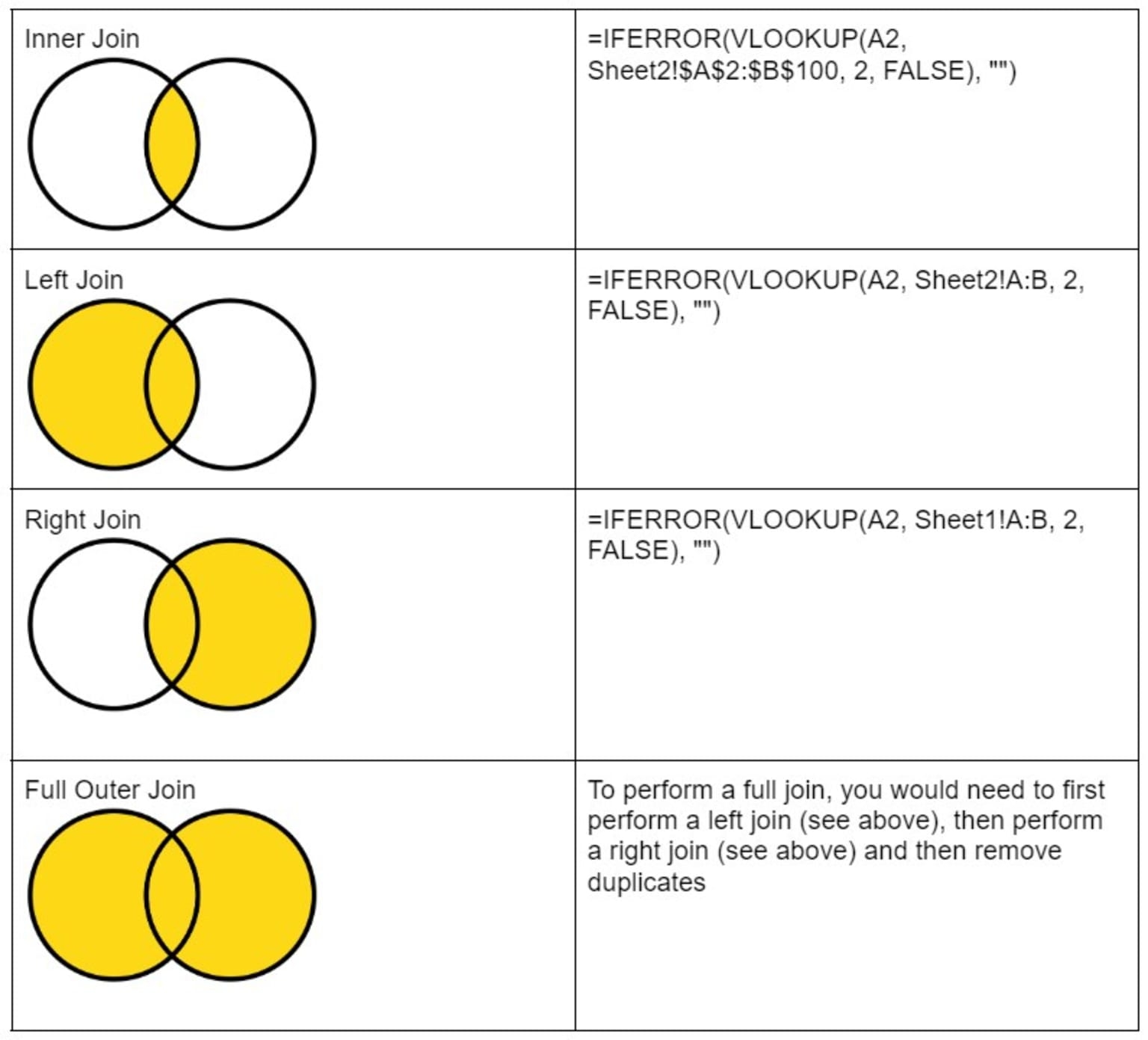 | | |
|---|---|
| Inner Join | =IFERROR(VLOOKUP(A2, Sheet2!\$A\$2:\$B\$100, 2, FALSE), "") |
| Left Join | =IFERROR(VLOOKUP(A2, Sheet2!A:B, 2, FALSE), "") |
| Right Join | =IFERROR(VLOOKUP(A2, Sheet1!A:B, 2, FALSE), "") |
| Full Outer Join | To perform a full join, you would need to first perform a left join (see above), then perform a right join (see above) and then remove duplicates |